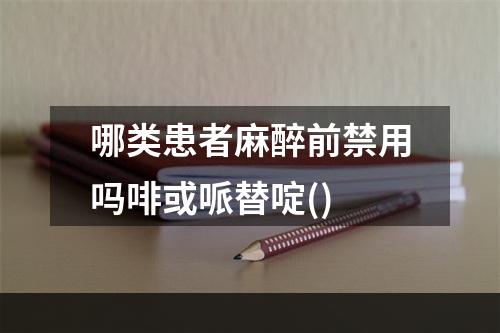 哪类患者麻醉前禁用吗啡或哌替啶()